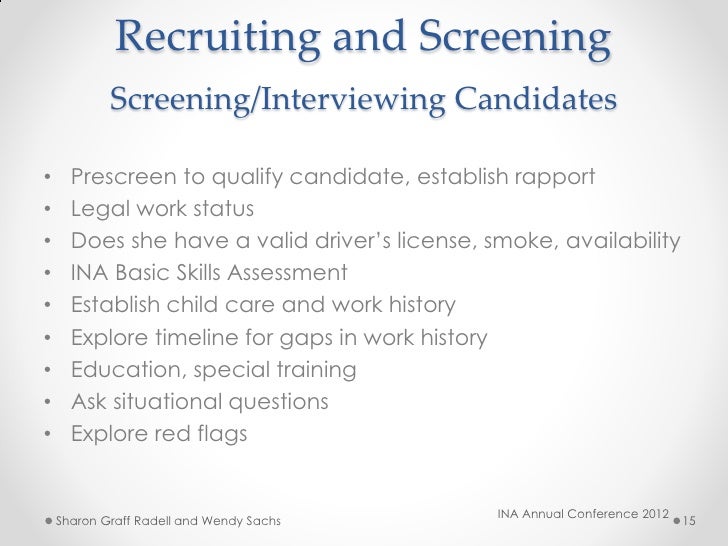 Recruiting and Screening
Screening/Interviewing Candidates

• Prescreen to qualify candidate, establish rapport
• Legal work status
• Does she have a valid driver's license, smoke, availability
• INA Basic Skills Assessment
• Establish child care and work history
• Explore timeline for gaps in work history
• Education, special training
• Ask situational questions
• Explore red flags

Sharon Graff Radell and Wendy Sachs

INA Annual Conference 2012

15